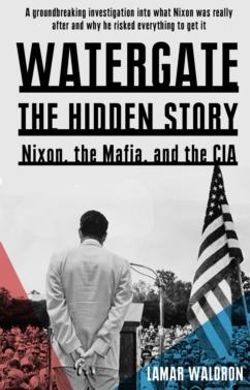 A groundbreaking investigation into what Nixon was really after and why he risked everything to get it

WATERGATE

THE HIDDEN STORY

Nixon, the Mafia, and the CIA

LAMAR WALDRON